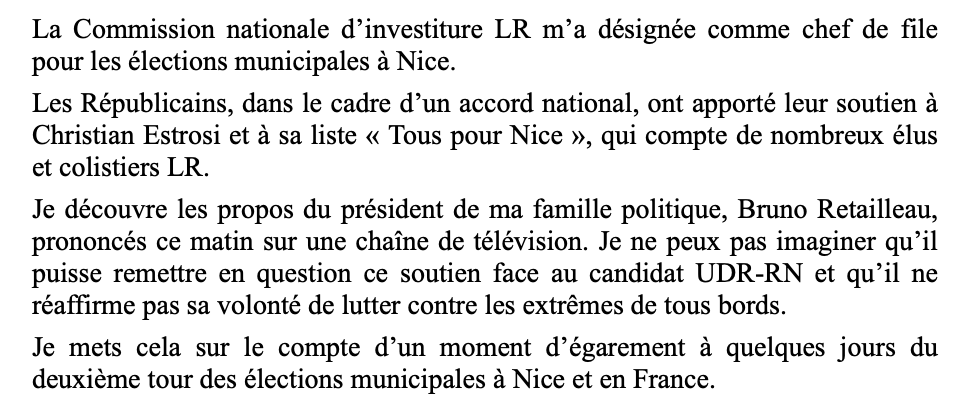 La Commission nationale d’investiture LR m’a désignée comme chef de file pour les élections municipales à Nice.

Les Républicains, dans le cadre d’un accord national, ont apporté leur soutien à Christian Estrosi et à sa liste « Tous pour Nice », qui compte de nombreux élus et colistiers LR.

Je découvre les propos du président de ma famille politique, Bruno Retailleau, prononcés ce matin sur une chaîne de télévision. Je ne peux pas imaginer qu’il puisse remettre en question ce soutien face au candidat UDR-RN et qu’il ne réaffirme pas sa volonté de lutter contre les extrêmes de tous bords.

Je mets cela sur le compte d’un moment d’égarement à quelques jours du deuxième tour des élections municipales à Nice et en France.